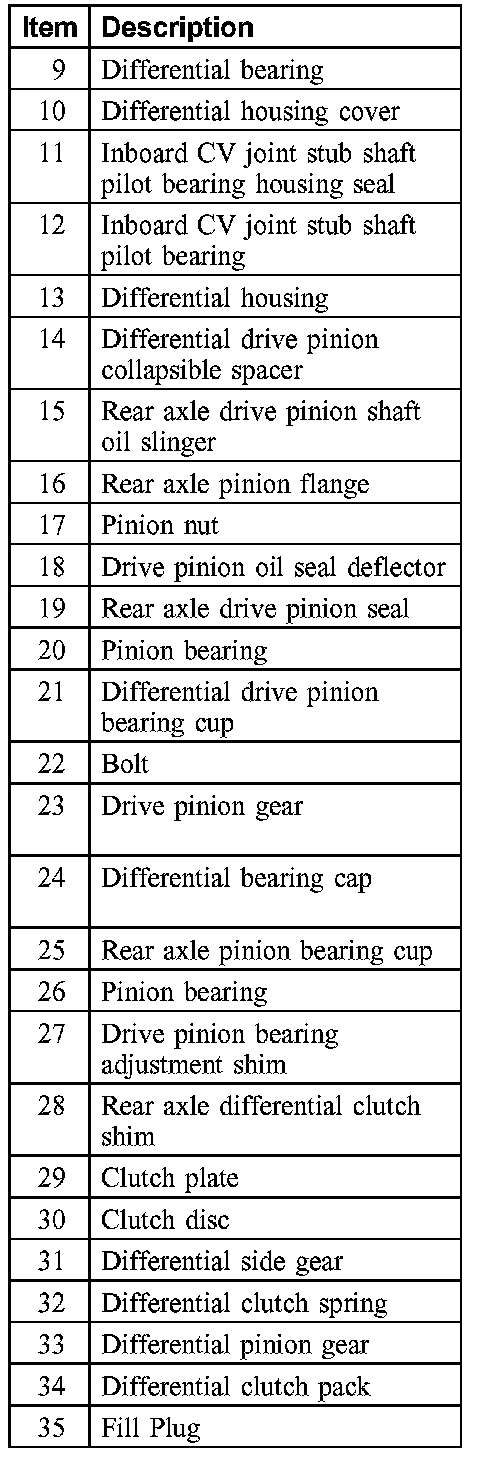 | Item | Description |
|---|---|
| 9 | Differential bearing |
| 10 | Differential housing cover |
| 11 | Inboard CV joint stub shaft pilot bearing housing seal |
| 12 | Inboard CV joint stub shaft pilot bearing |
| 13 | Differential housing |
| 14 | Differential drive pinion collapsible spacer |
| 15 | Rear axle drive pinion shaft oil slinger |
| 16 | Rear axle pinion flange |
| 17 | Pinion nut |
| 18 | Drive pinion oil seal deflector |
| 19 | Rear axle drive pinion seal |
| 20 | Pinion bearing |
| 21 | Differential drive pinion bearing cup |
| 22 | Bolt |
| 23 | Drive pinion gear |
| 24 | Differential bearing cap |
| 25 | Rear axle pinion bearing cup |
| 26 | Pinion bearing |
| 27 | Drive pinion bearing adjustment shim |
| 28 | Rear axle differential clutch shim |
| 29 | Clutch plate |
| 30 | Clutch disc |
| 31 | Differential side gear |
| 32 | Differential clutch spring |
| 33 | Differential pinion gear |
| 34 | Differential clutch pack |
| 35 | Fill Plug |